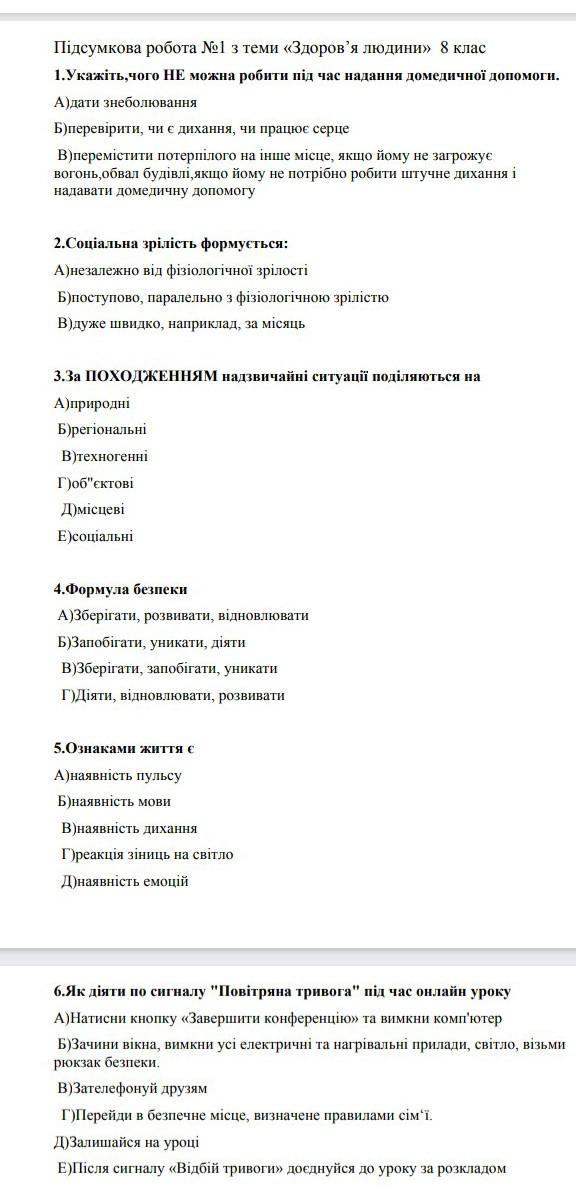 Підсумкова робота №1 з теми «Здоров’я людини» 8 клас

1.Укажіть,чого НЕ можна робити під час надання домедичної допомоги.

А)дати знеболювання

Б)перевірити, чи є дихання, чи працює серце

В)перемістити потерпілого на інше місце, якщо йому не загрожує вогонь,обвал будівлі,якщо йому не потрібно робити штучне дихання і надавати домедичну допомогу

2.Соціальна зрілість формується:

А)незалежно від фізіологічної зрілості

Б)поступово, паралельно з фізіологічною зрілістю

В)дуже швидко, наприклад, за місяць

3.За ПОХОДЖЕННЯМ надзвичайні ситуації поділяються на

А)природні

Б)регіональні

В)техногенні

Г)об"єктові

Д)місцеві

Е)соціальні

4.Формула безпеки

А)Зберігати, розвивати, відновлювати

Б)Запобігати, уникати, діяти

В)Зберігати, запобігати, уникати

Г)Діяти, відновлювати, розвивати

5.Ознаками життя є

А)наявність пульсу

Б)наявність мови

В)наявність дихання

Г)реакція зіниць на світло

Д)наявність емоцій

6.Як діяти по сигналу "Повітряна тривога" під час онлайн уроку

А)Натисни кнопку «Завершити конференцію» та вимкни комп'ютер

Б)Зачини вікна, вимкни усі електричні та нагрівальні прилади, світло, візьми рюкзак безпеки.

В)Зателефонуй друзям

Г)Перейди в безпечне місце, визначене правилами сім‘ї.

Д)Залишайся на уроці

Е)Після сигналу «Відбій тривоги» доєднуйся до уроку за розкладом